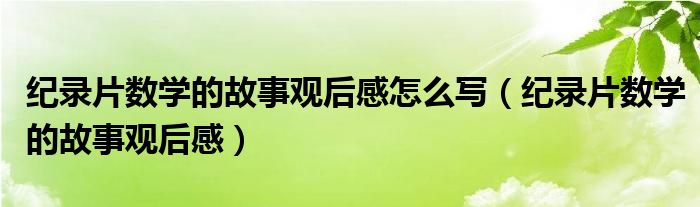 纪录片数学的故事观后感怎么写（纪录片数学的故事观后感）